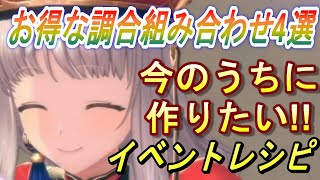 お得な調合組み合わせ4選

今のうちに作りたい!!

イベントレシピ